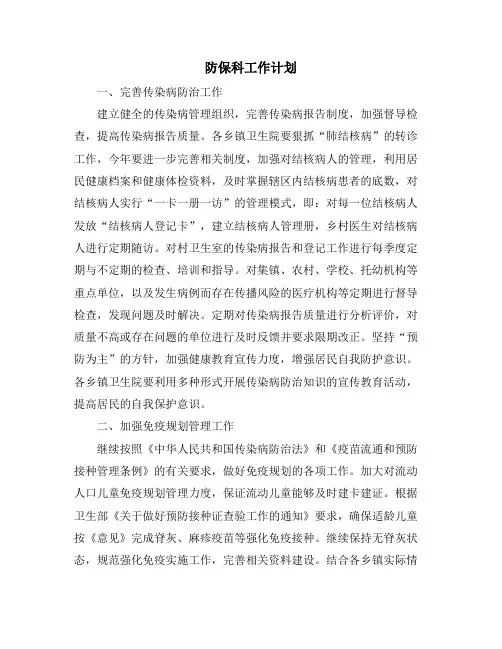 防保科工作计划

一、完善传染病防治工作

建立健全的传染病管理组织，完善传染病报告制度，加强督导检查，提高传染病报告质量。各乡镇卫生院要狠抓“肺结核病”的转诊工作，今年要进一步完善相关制度，加强对结核病人的管理，利用居民健康档案和健康体检资料，及时掌握辖区内结核病患者的底数，对结核病人实行“一卡一册一访”的管理模式，即：对每一位结核病人发放“结核病人登记卡”，建立结核病人管理册，乡村医生对结核病人进行定期随访。对村卫生室的传染病报告和登记工作进行每季度定期与不定期的检查、培训和指导。对集镇、农村、学校、托幼机构等重点单位，以及发生病例而存在传播风险的医疗机构等定期进行督导检查，发现问题及时解决。定期对传染病报告质量进行分析评价，对质量不高或存在问题的单位进行及时反馈并要求限期改正。坚持“预防为主”的方针，加强健康教育宣传力度，增强居民自我防护意识。各乡镇卫生院要利用多种形式开展传染病防治知识的宣传教育活动，提高居民的自我保护意识。

二、加强免疫规划管理工作

继续按照《中华人民共和国传染病防治法》和《疫苗流通和预防接种管理条例》的有关要求，做好免疫规划的各项工作。加大对流动人口儿童免疫规划管理力度，保证流动儿童能够及时建卡建证。根据卫生部《关于做好预防接种证查验工作的通知》要求，确保适龄儿童按《意见》完成脊灰、麻疹疫苗等强化免疫接种。继续保持无脊灰状态，规范强化免疫实施工作，完善相关资料建设。结合各乡镇实际情